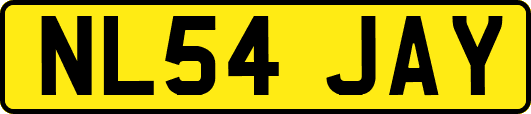 NL54 JAY